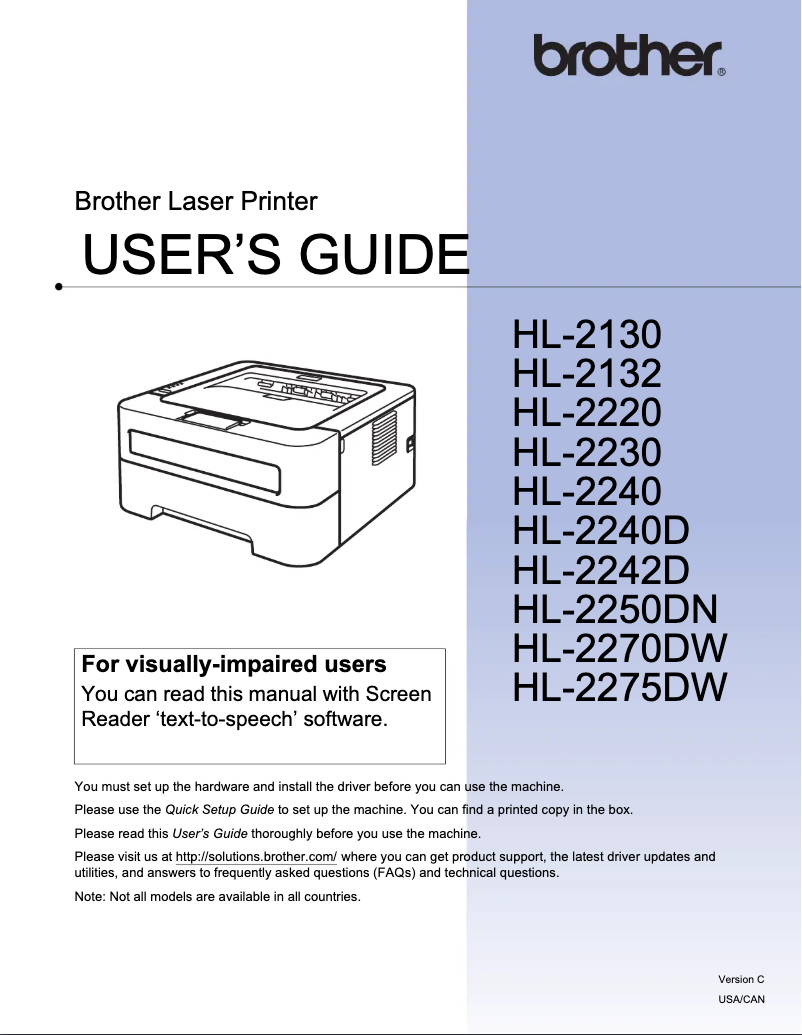 brother®

Brother Laser Printer

USER'S GUIDE

HL-2130
HL-2132
HL-2220
HL-2230
HL-2240
HL-2240D
HL-2242D
HL-2250DN
HL-2270DW
HL-2275DW

For visually-impaired users
You can read this manual with Screen Reader 'text-to-speech' software.

You must set up the hardware and install the driver before you can use the machine.

Please use the Quick Setup Guide to set up the machine. You can find a printed copy in the box.

Please read this User's Guide thoroughly before you use the machine.

Please visit us at http://solutions.brother.com/ where you can get product support, the latest driver updates and utilities, and answers to frequently asked questions (FAQs) and technical questions.

Note: Not all models are available in all countries.

Version C
USA/CAN